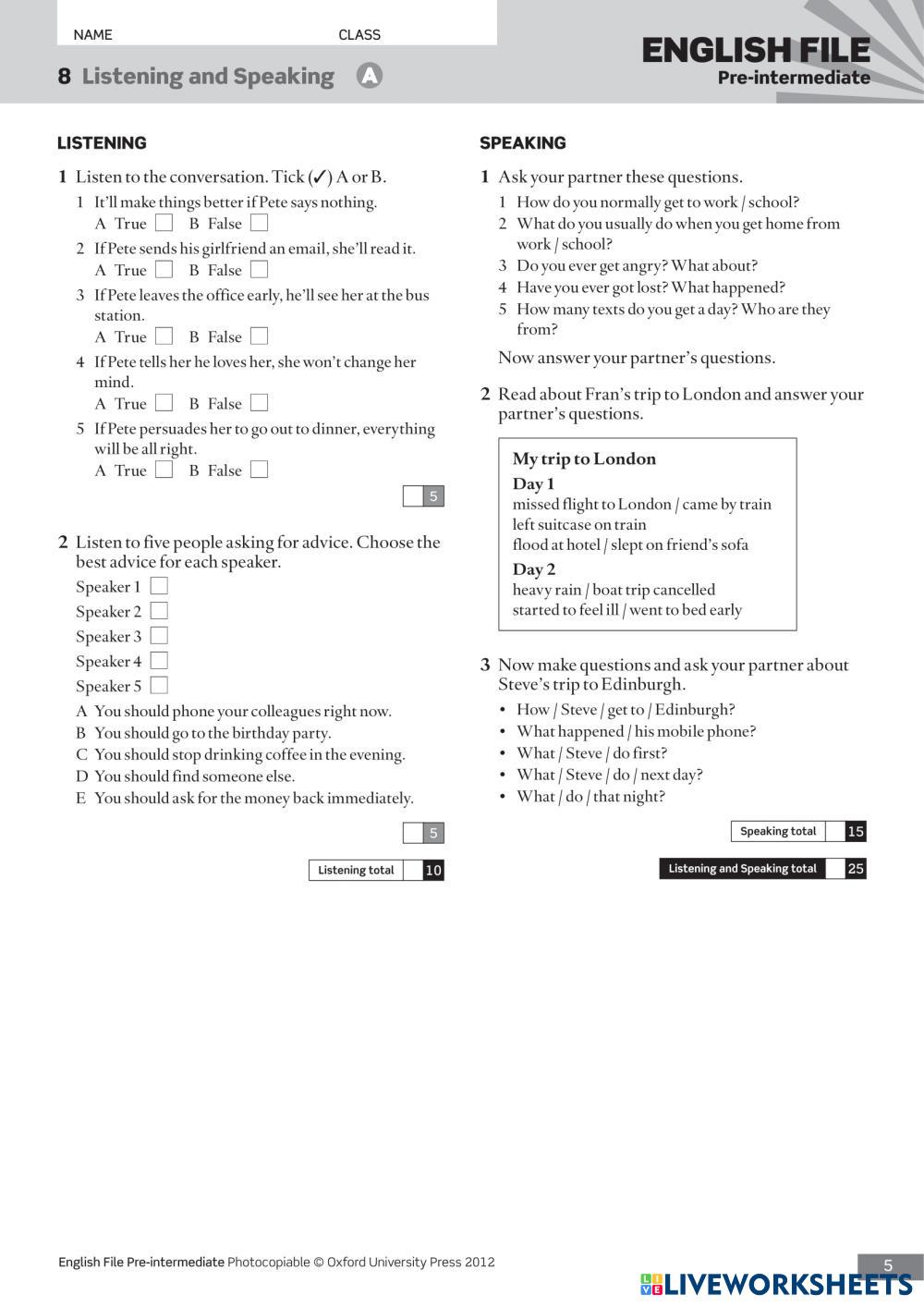 NAME CLASS

8 Listening and Speaking A

ENGLISH FILE
Pre-intermediate

LISTENING

1 Listen to the conversation. Tick (✓) A or B.
1 It'll make things better if Pete says nothing.
A True B False
2 If Pete sends his girlfriend an email, she'll read it.
A True B False
3 If Pete leaves the office early, he'll see her at the bus station.
A True B False
4 If Pete tells her he loves her, she won't change her mind.
A True B False
5 If Pete persuades her to go out to dinner, everything will be all right.
A True B False

5

2 Listen to five people asking for advice. Choose the best advice for each speaker.
Speaker 1
Speaker 2
Speaker 3
Speaker 4
Speaker 5
A You should phone your colleagues right now.
B You should go to the birthday party.
C You should stop drinking coffee in the evening.
D You should find someone else.
E You should ask for the money back immediately.

5

Listening total 10

SPEAKING

1 Ask your partner these questions.
1 How do you normally get to work / school?
2 What do you usually do when you get home from work / school?
3 Do you ever get angry? What about?
4 Have you ever got lost? What happened?
5 How many texts do you get a day? Who are they from?

Now answer your partner's questions.

2 Read about Fran's trip to London and answer your partner's questions.

My trip to London
Day 1
missed flight to London / came by train
left suitcase on train
flood at hotel / slept on friend's sofa
Day 2
heavy rain / boat trip cancelled
started to feel ill / went to bed early

3 Now make questions and ask your partner about Steve's trip to Edinburgh.
• How / Steve / get to / Edinburgh?
• What happened / his mobile phone?
• What / Steve / do first?
• What / Steve / do / next day?
• What / do / that night?

Speaking total 15

Listening and Speaking total 25

English File Pre-intermediate Photocopiable © Oxford University Press 2012

5

LIVEWORKSHEETS